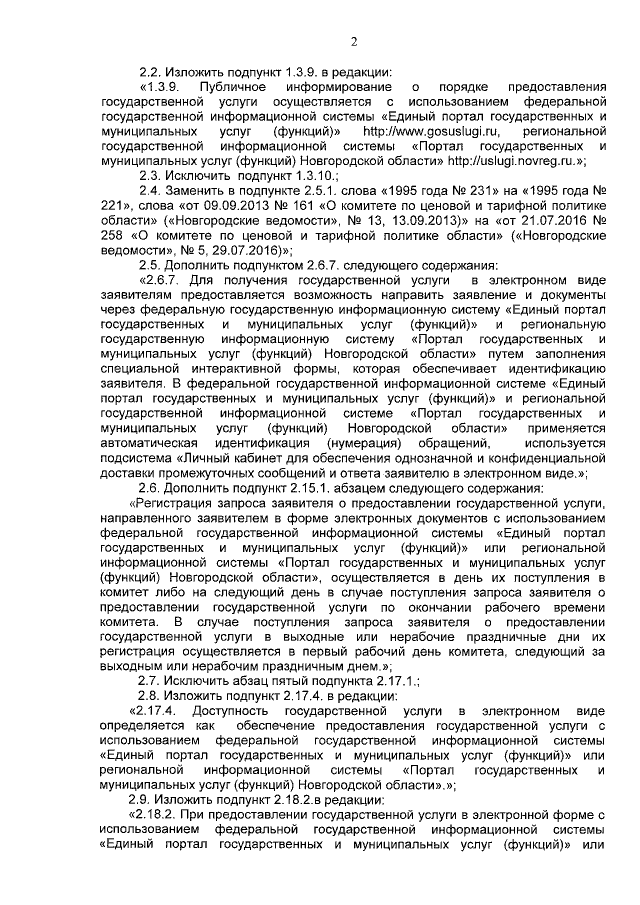 2

2.2. Изложить подпункт 1.3.9. в редакции:

«1.3.9. Публичное информирование о порядке предоставления государственной услуги осуществляется с использованием федеральной государственной информационной системы «Единый портал государственных и муниципальных услуг (функций)» http://www.gosuslugi.ru, региональной государственной информационной системы «Портал государственных и муниципальных услуг (функций) Новгородской области» http://uslugi.novreg.ru.»;

2.3. Исключить подпункт 1.3.10.;

2.4. Заменить в подпункте 2.5.1. слова «1995 года № 231» на «1995 года № 221», слова «от 09.09.2013 № 161 «О комитете по ценовой и тарифной политике области» («Новгородские ведомости», № 13, 13.09.2013)» на «от 21.07.2016 № 258 «О комитете по ценовой и тарифной политике области» («Новгородские ведомости», № 5, 29.07.2016)»;

2.5. Дополнить подпунктом 2.6.7. следующего содержания:

«2.6.7. Для получения государственной услуги в электронном виде заявителям предоставляется возможность направить заявление и документы через федеральную государственную информационную систему «Единый портал государственных и муниципальных услуг (функций)» и региональную государственную информационную систему «Портал государственных и муниципальных услуг (функций) Новгородской области» путем заполнения специальной интерактивной формы, которая обеспечивает идентификацию заявителя. В федеральной государственной информационной системе «Единый портал государственных и муниципальных услуг (функций)» и региональной государственной информационной системе «Портал государственных и муниципальных услуг (функций) Новгородской области» применяется автоматическая идентификация (нумерация) обращений, используется подсистема «Личный кабинет для обеспечения однозначной и конфиденциальной доставки промежуточных сообщений и ответа заявителю в электронном виде.»;

2.6. Дополнить подпункт 2.15.1. абзацем следующего содержания:

«Регистрация запроса заявителя о предоставлении государственной услуги, направленного заявителем в форме электронных документов с использованием федеральной государственной информационной системы «Единый портал государственных и муниципальных услуг (функций)» или региональной информационной системы «Портал государственных и муниципальных услуг (функций) Новгородской области», осуществляется в день их поступления в комитет либо на следующий день в случае поступления запроса заявителя о предоставлении государственной услуги по окончании рабочего времени комитета. В случае поступления запроса заявителя о предоставлении государственной услуги в выходные или нерабочие праздничные дни их регистрация осуществляется в первый рабочий день комитета, следующий за выходным или нерабочим праздничным днем.»;

2.7. Исключить абзац пятый подпункта 2.17.1.;

2.8. Изложить подпункт 2.17.4. в редакции:

«2.17.4. Доступность государственной услуги в электронном виде определяется как обеспечение предоставления государственной услуги с использованием федеральной государственной информационной системы «Единый портал государственных и муниципальных услуг (функций)» или региональной информационной системы «Портал государственных и муниципальных услуг (функций) Новгородской области».»;

2.9. Изложить подпункт 2.18.2.в редакции:

«2.18.2. При предоставлении государственной услуги в электронной форме с использованием федеральной государственной информационной системы «Единый портал государственных и муниципальных услуг (функций)» или